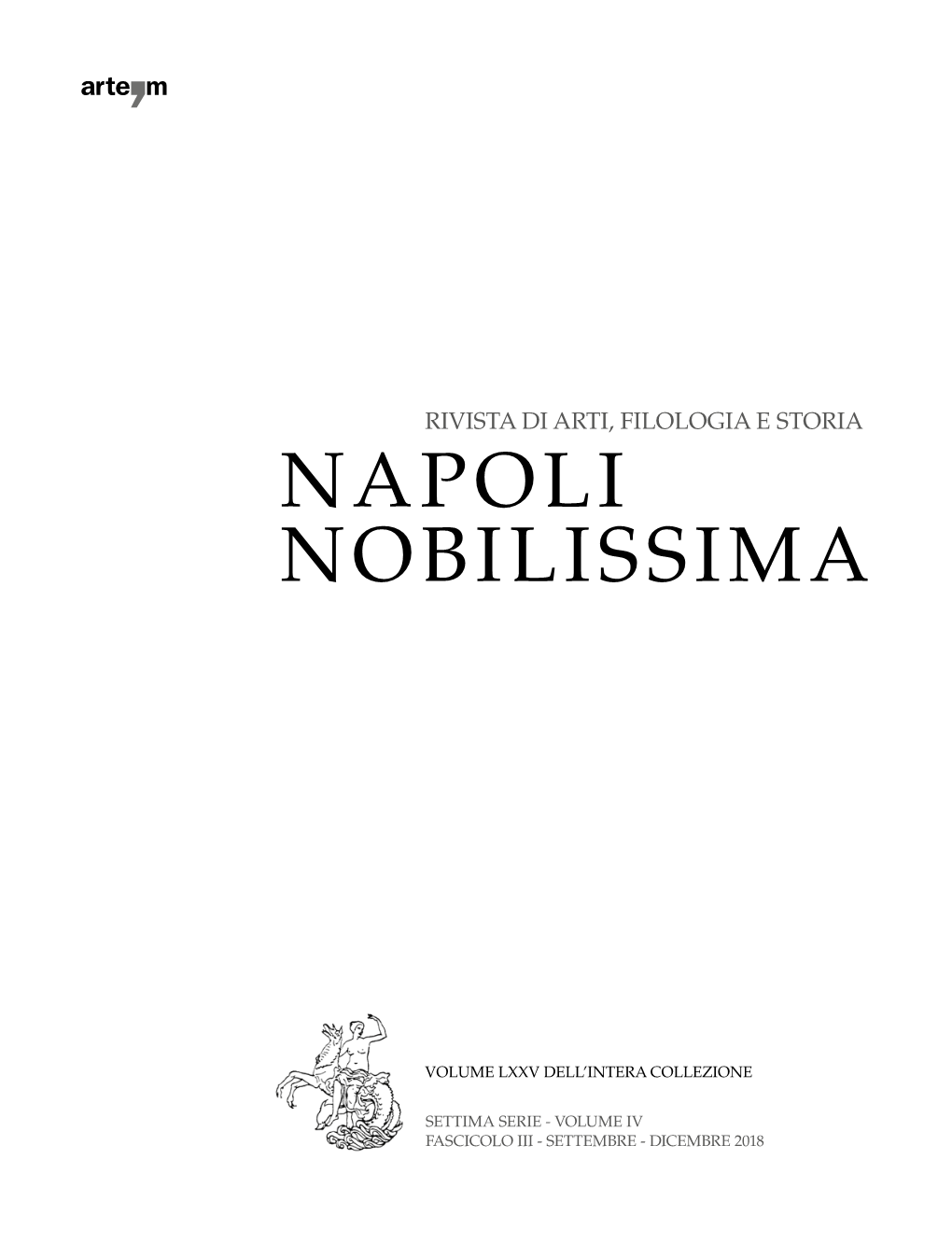 arte'm

RIVISTA DI ARTI, FILOLOGIA E STORIA
NAPOLI
NOBILISSIMA

VOLUME LXXV DELL'INTERA COLLEZIONE

SETTIMA SERIE - VOLUME IV
FASCICOLO III - SETTEMBRE - DICEMBRE 2018